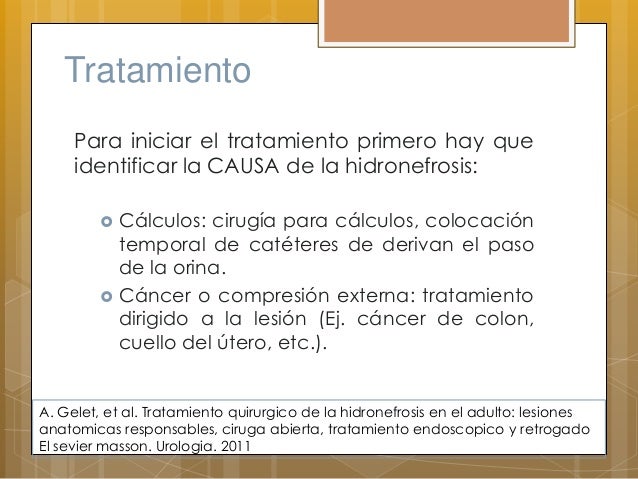 Tratamiento

Para iniciar el tratamiento primero hay que identificar la CAUSA de la hidronefrosis:

Cálculos: cirugía para cálculos, colocación temporal de catéteres de derivan el paso de la orina.

Cáncer o compresión externa: tratamiento dirigido a la lesión (Ej. cáncer de colon, cuello del útero, etc.).

A. Gelet, et al. Tratamiento quirurgico de la hidronefrosis en el adulto: lesiones anatomicas responsables, ciruga abierta, tratamiento endoscopico y retrogado El sevier masson. Urologia. 2011